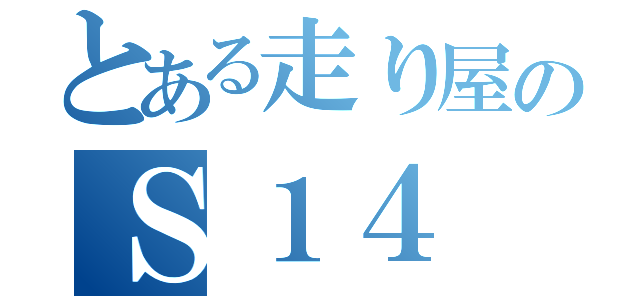 とある走り屋の

Ｓ１４